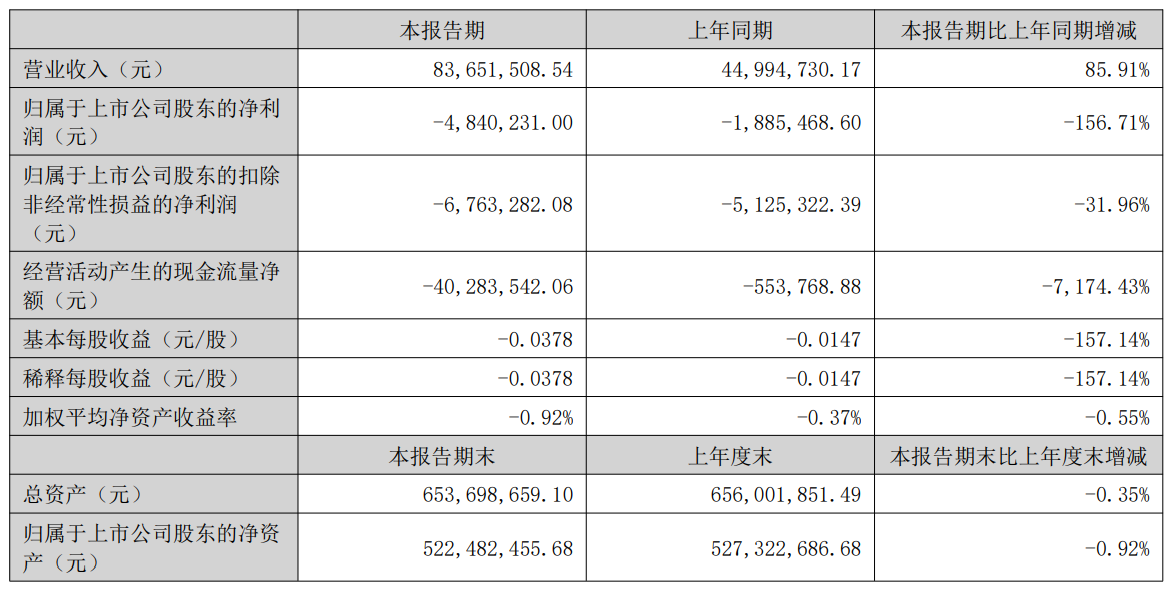 |  | 本报告期 | 上年同期 | 本报告期比上年同期增减 |
|---|---|---|---|
| 营业收入（元） | 83,651,508.54 | 44,994,730.17 | 85.91% |
| 归属于上市公司股东的净利润（元） | -4,840,231.00 | -1,885,468.60 | -156.71% |
| 归属于上市公司股东的扣除非经常性损益的净利润（元） | -6,763,282.08 | -5,125,322.39 | -31.96% |
| 经营活动产生的现金流量净额（元） | -40,283,542.06 | -553,768.88 | -7,174.43% |
| 基本每股收益（元/股） | -0.0378 | -0.0147 | -157.14% |
| 稀释每股收益（元/股） | -0.0378 | -0.0147 | -157.14% |
| 加权平均净资产收益率 | -0.92% | -0.37% | -0.55% |
|  | 本报告期末 | 上年度末 | 本报告期末比上年度末增减 |
| 总资产（元） | 653,698,659.10 | 656,001,851.49 | -0.35% |
| 归属于上市公司股东的净资产（元） | 522,482,455.68 | 527,322,686.68 | -0.92% |